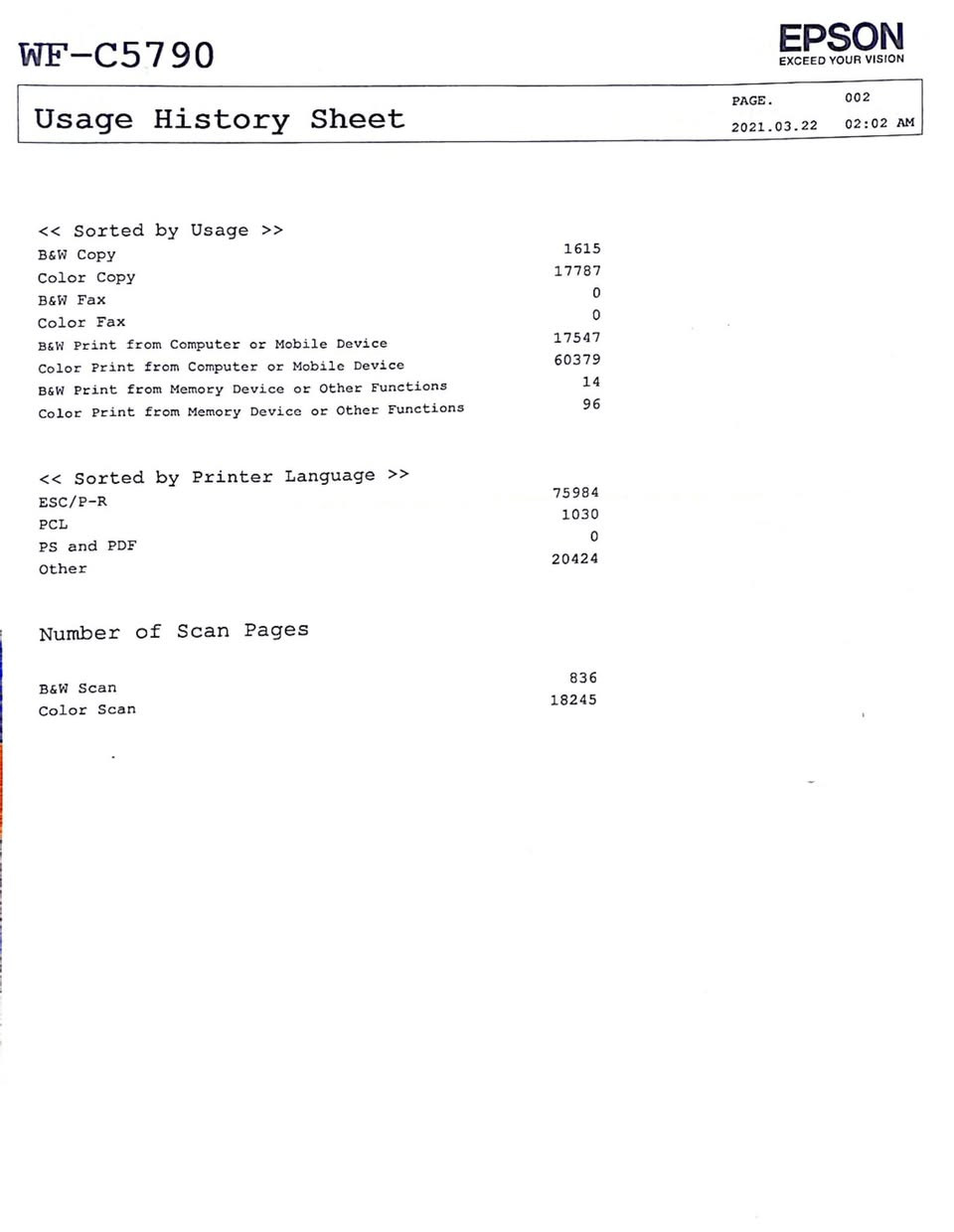 WF-C5790

EPSON
EXCEED YOUR VISION

Usage History Sheet

PAGE. 002
2021.03.22 02:02 AM

<< Sorted by Usage >>

| | |
|---|---|
| B&W Copy | 1615 |
| Color Copy | 17787 |
| B&W Fax | 0 |
| Color Fax | 0 |
| B&W Print from Computer or Mobile Device | 17547 |
| Color Print from Computer or Mobile Device | 60379 |
| B&W Print from Memory Device or Other Functions | 14 |
| Color Print from Memory Device or Other Functions | 96 |

<< Sorted by Printer Language >>

| | |
|---|---|
| ESC/P-R | 75984 |
| PCL | 1030 |
| PS and PDF | 0 |
| Other | 20424 |

Number of Scan Pages

| | |
|---|---|
| B&W Scan | 836 |
| Color Scan | 18245 |